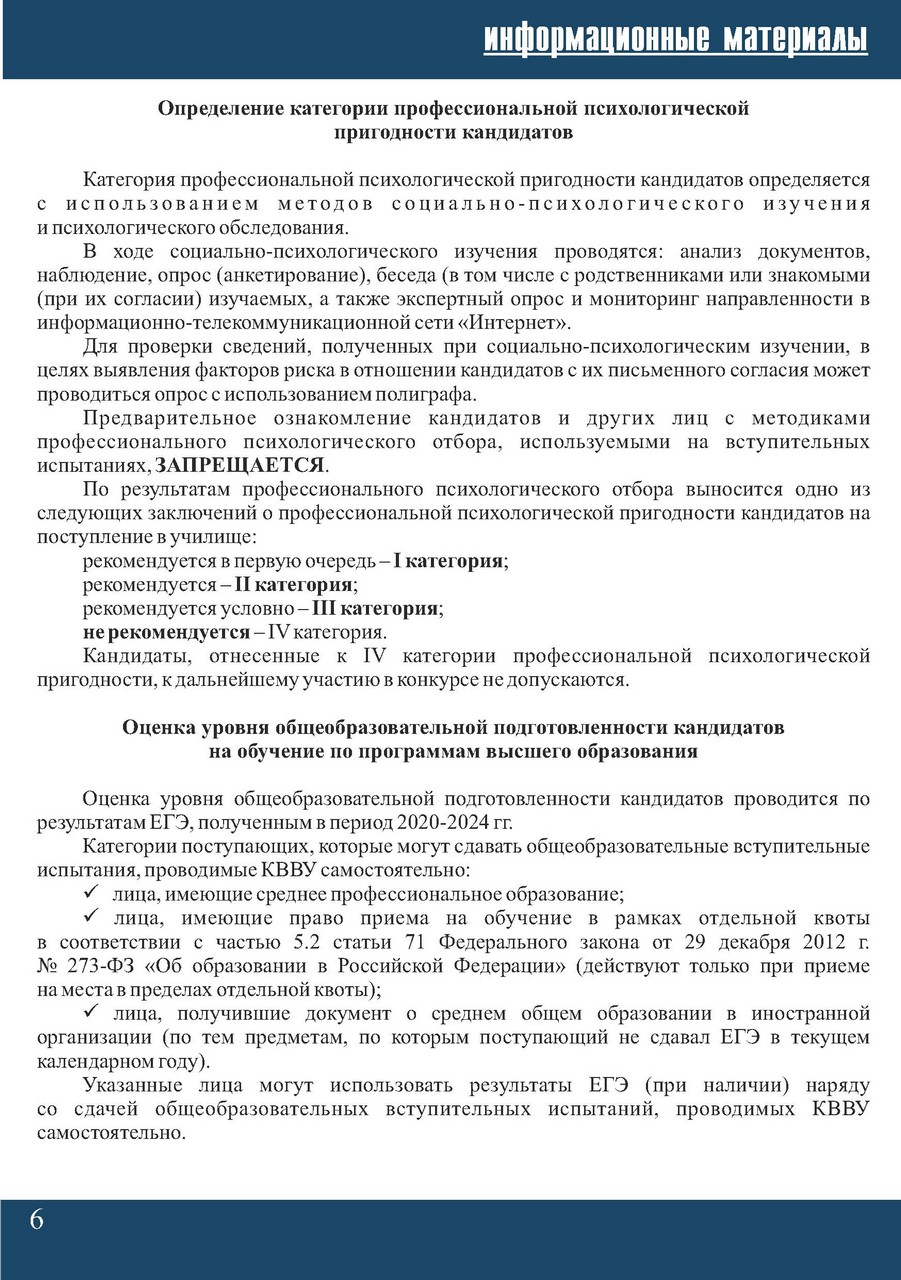 информационные материалы

Определение категории профессиональной психологической пригодности кандидатов

Категория профессиональной психологической пригодности кандидатов определяется с использованием методов социально-психологического изучения и психологического обследования.

В ходе социально-психологического изучения проводятся: анализ документов, наблюдение, опрос (анкетирование), беседа (в том числе с родственниками или знакомыми (при их согласии) изучаемых, а также экспертный опрос и мониторинг направленности в информационно-телекоммуникационной сети «Интернет».

Для проверки сведений, полученных при социально-психологическим изучении, в целях выявления факторов риска в отношении кандидатов с их письменного согласия может проводиться опрос с использованием полиграфа.

Предварительное ознакомление кандидатов и других лиц с методиками профессионального психологического отбора, используемыми на вступительных испытаниях, ЗАПРЕЩАЕТСЯ.

По результатам профессионального психологического отбора выносится одно из следующих заключений о профессиональной психологической пригодности кандидатов на поступление в училище:

рекомендуется в первую очередь – I категория;

рекомендуется – II категория;

рекомендуется условно – III категория;

не рекомендуется – IV категория.

Кандидаты, отнесенные к IV категории профессиональной психологической пригодности, к дальнейшему участию в конкурсе не допускаются.

Оценка уровня общеобразовательной подготовленности кандидатов на обучение по программам высшего образования

Оценка уровня общеобразовательной подготовленности кандидатов проводится по результатам ЕГЭ, полученным в период 2020-2024 гг.

Категории поступающих, которые могут сдавать общеобразовательные вступительные испытания, проводимые КВВУ самостоятельно:

✓ лица, имеющие среднее профессиональное образование;

✓ лица, имеющие право приема на обучение в рамках отдельной квоты в соответствии с частью 5.2 статьи 71 Федерального закона от 29 декабря 2012 г. № 273-ФЗ «Об образовании в Российской Федерации» (действуют только при приеме на места в пределах отдельной квоты);

✓ лица, получившие документ о среднем общем образовании в иностранной организации (по тем предметам, по которым поступающий не сдавал ЕГЭ в текущем календарном году).

Указанные лица могут использовать результаты ЕГЭ (при наличии) наряду со сдачей общеобразовательных вступительных испытаний, проводимых КВВУ самостоятельно.

6